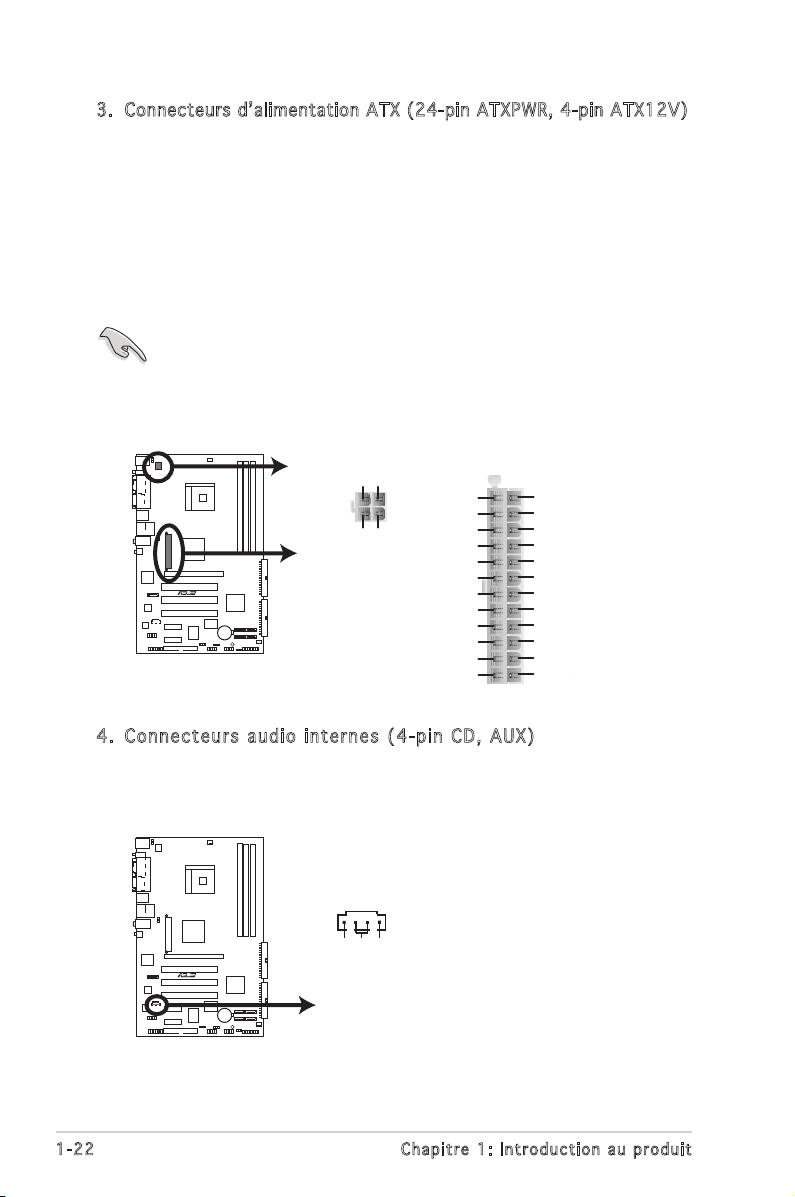 3. Connecteurs d'alimentation ATX (24-pin ATXPWR, 4-pin ATX12V)

4. Connecteurs audio internes (4-pin CD, AUX)

1-22

Chapitre 1: Introduction au produit